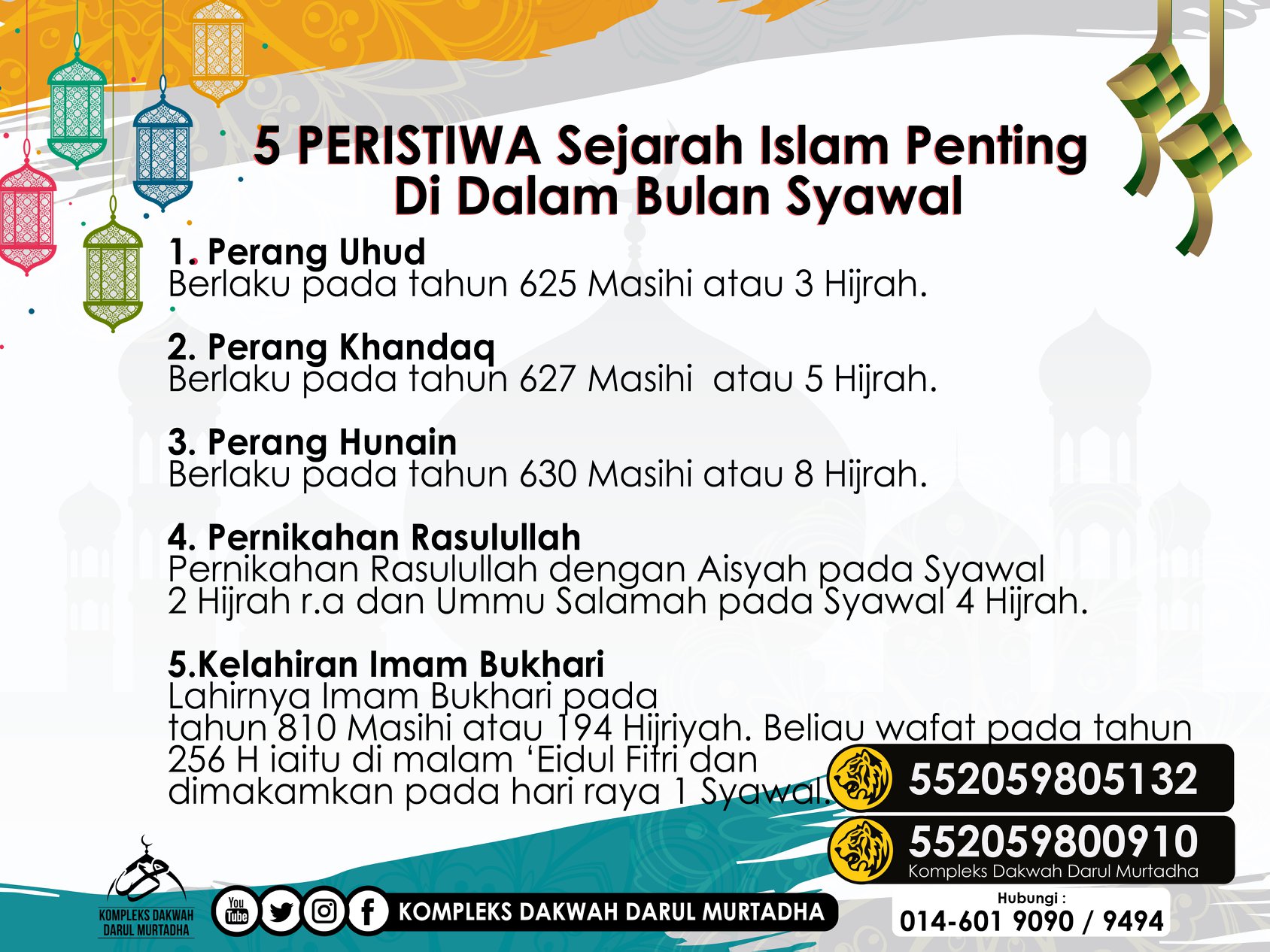 5 PERISTIWA Sejarah Islam Penting Di Dalam Bulan Syawal

1. Perang Uhud
Berlaku pada tahun 625 Masihi atau 3 Hijrah.

2. Perang Khandaq
Berlaku pada tahun 627 Masihi atau 5 Hijrah.

3. Perang Hunain
Berlaku pada tahun 630 Masihi atau 8 Hijrah.

4. Pernikahan Rasulullah
Pernikahan Rasulullah dengan Aisyah pada Syawal 2 Hijrah r.a dan Ummu Salamah pada Syawal 4 Hijrah.

5.Kelahiran Imam Bukhari
Lahirnya Imam Bukhari pada tahun 810 Masihi atau 194 Hijriyah. Beliau wafat pada tahun 256 H iaitu di malam 'Eidul Fitri dan dimakamkan pada hari raya 1 Syawal.

552059805132
552059800910
Kompleks Dakwah Darul Murtadha

KOMPLEKS DAKWAH DARUL MURTADHA

You Tube

KOMPLEKS DAKWAH DARUL MURTADHA

Hubungi :
014-601 9090 / 9494